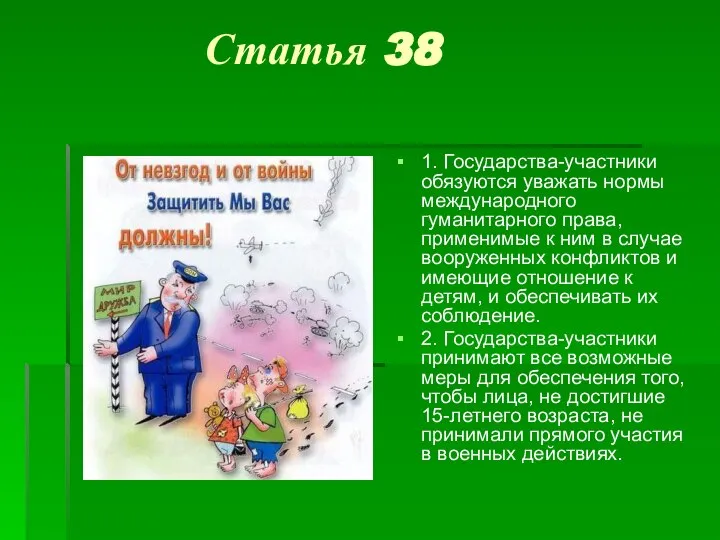 Статья 38

От невзгод и от войны
Защитить Мы Вас
должны!

МИР
ДРУЖБА

1. Государства-участники обязуются уважать нормы международного гуманитарного права, применимые к ним в случае вооруженных конфликтов и имеющие отношение к детям, и обеспечивать их соблюдение.

2. Государства-участники принимают все возможные меры для обеспечения того, чтобы лица, не достигшие 15-летнего возраста, не принимали прямого участия в военных действиях.